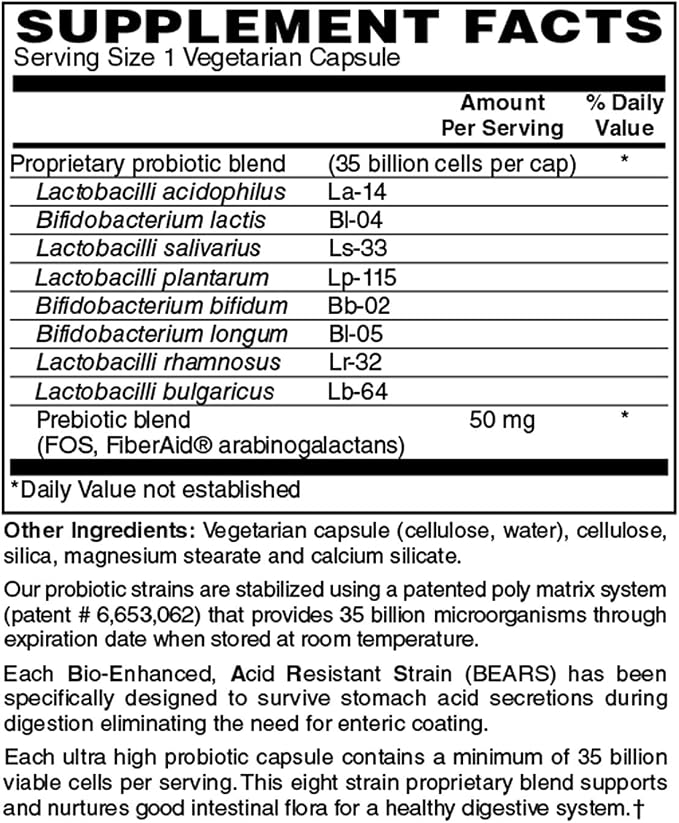 SUPPLEMENT FACTS
Serving Size 1 Vegetarian Capsule

|  | Amount Per Serving | % Daily Value |
|---|---|---|
| Proprietary probiotic blend | (35 billion cells per cap) | * |
| Lactobacilli acidophilus | La-14 |  |
| Bifidobacterium lactis | Bl-04 |  |
| Lactobacilli salivarius | Ls-33 |  |
| Lactobacilli plantarum | Lp-115 |  |
| Bifidobacterium bifidum | Bb-02 |  |
| Bifidobacterium longum | Bl-05 |  |
| Lactobacilli rhamnosus | Lr-32 |  |
| Lactobacilli bulgaricus | Lb-64 |  |
| Prebiotic blend (FOS, FiberAid® arabinogalactans) | 50 mg | * |

*Daily Value not established

Other Ingredients: Vegetarian capsule (cellulose, water), cellulose, silica, magnesium stearate and calcium silicate.

Our probiotic strains are stabilized using a patented poly matrix system (patent # 6,653,062) that provides 35 billion microorganisms through expiration date when stored at room temperature.

Each Bio-Enhanced, Acid Resistant Strain (BEARS) has been specifically designed to survive stomach acid secretions during digestion eliminating the need for enteric coating.

Each ultra high probiotic capsule contains a minimum of 35 billion viable cells per serving. This eight strain proprietary blend supports and nurtures good intestinal flora for a healthy digestive system.†